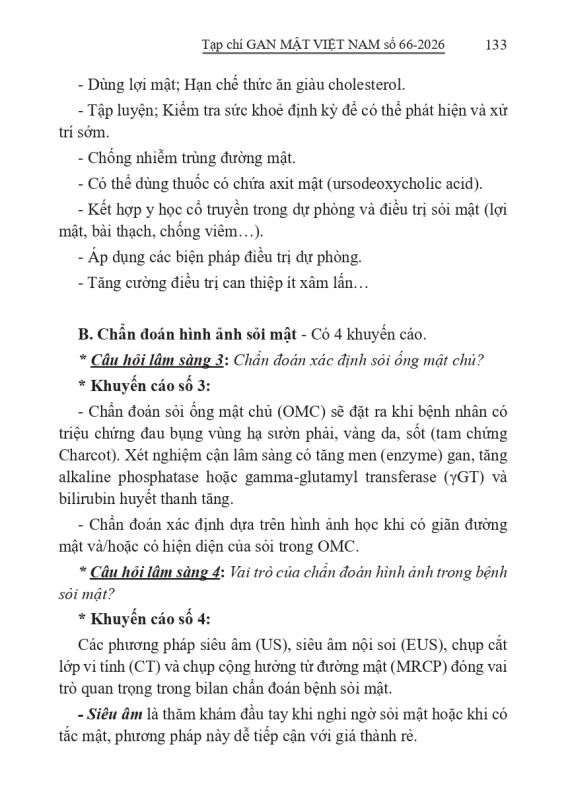 Tạp chí GAN MẬT VIỆT NAM số 66-2026 133

- Dùng lợi mật; Hạn chế thức ăn giàu cholesterol.

- Tập luyện; Kiểm tra sức khoẻ định kỳ để có thể phát hiện và xử trí sớm.

- Chống nhiễm trùng đường mật.

- Có thể dùng thuốc có chứa axit mật (ursodeoxycholic acid).

- Kết hợp y học cổ truyền trong dự phòng và điều trị sỏi mật (lợi mật, bài thạch, chống viêm…).

- Áp dụng các biện pháp điều trị dự phòng.

- Tăng cường điều trị can thiệp ít xâm lấn…

B. Chẩn đoán hình ảnh sỏi mật - Có 4 khuyến cáo.

* Câu hỏi lâm sàng 3: Chẩn đoán xác định sỏi ống mật chủ?

* Khuyến cáo số 3:

- Chẩn đoán sỏi ống mật chủ (OMC) sẽ đặt ra khi bệnh nhân có triệu chứng đau bụng vùng hạ sườn phải, vàng da, sốt (tam chứng Charcot). Xét nghiệm cận lâm sàng có tăng men (enzyme) gan, tăng alkaline phosphatase hoặc gamma-glutamyl transferase (γGT) và bilirubin huyết thanh tăng.

- Chẩn đoán xác định dựa trên hình ảnh học khi có giãn đường mật và/hoặc có hiện diện của sỏi trong OMC.

* Câu hỏi lâm sàng 4: Vai trò của chẩn đoán hình ảnh trong bệnh sỏi mật?

* Khuyến cáo số 4:

Các phương pháp siêu âm (US), siêu âm nội soi (EUS), chụp cắt lớp vi tính (CT) và chụp cộng hưởng từ đường mật (MRCP) đóng vai trò quan trọng trong bilan chẩn đoán bệnh sỏi mật.

- Siêu âm là thăm khám đầu tay khi nghi ngờ sỏi mật hoặc khi có tắc mật, phương pháp này dễ tiếp cận với giá thành rẻ.